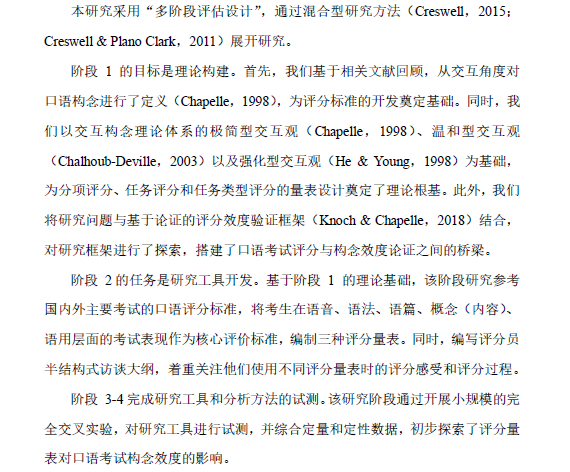 本研究采用“多阶段评估设计”，通过混合型研究方法（Creswell，2015；Creswell & Plano Clark，2011）展开研究。

阶段 1 的目标是理论构建。首先，我们基于相关文献回顾，从交互角度对口语构念进行了定义（Chapelle，1998），为评分标准的开发奠定基础。同时，我们以交互构念理论体系的极简型交互观（Chapelle，1998）、温和型交互观（Chalhoub-Deville，2003）以及强化型交互观（He & Young，1998）为基础，为分项评分、任务评分和任务类型评分的量表设计奠定了理论根基。此外，我们将研究问题与基于论证的评分效度验证框架（Knoch & Chapelle，2018）结合，对研究框架进行了探索，搭建了口语考试评分与构念效度论证之间的桥梁。

阶段 2 的任务是研究工具开发。基于阶段 1 的理论基础，该阶段研究参考国内外主要考试的口语评分标准，将考生在语音、语法、语篇、概念（内容）、语用层面的考试表现作为核心评价标准，编制三种评分量表。同时，编写评分员半结构式访谈大纲，着重关注他们使用不同评分量表时的评分感受和评分过程。

阶段 3-4 完成研究工具和分析方法的试测。该研究阶段通过开展小规模的完全交叉实验，对研究工具进行试测，并综合定量和定性数据，初步探索了评分量表对口语考试构念效度的影响。